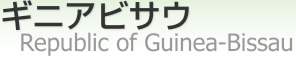 ギニアビサウ
Republic of Guinea-Bissau